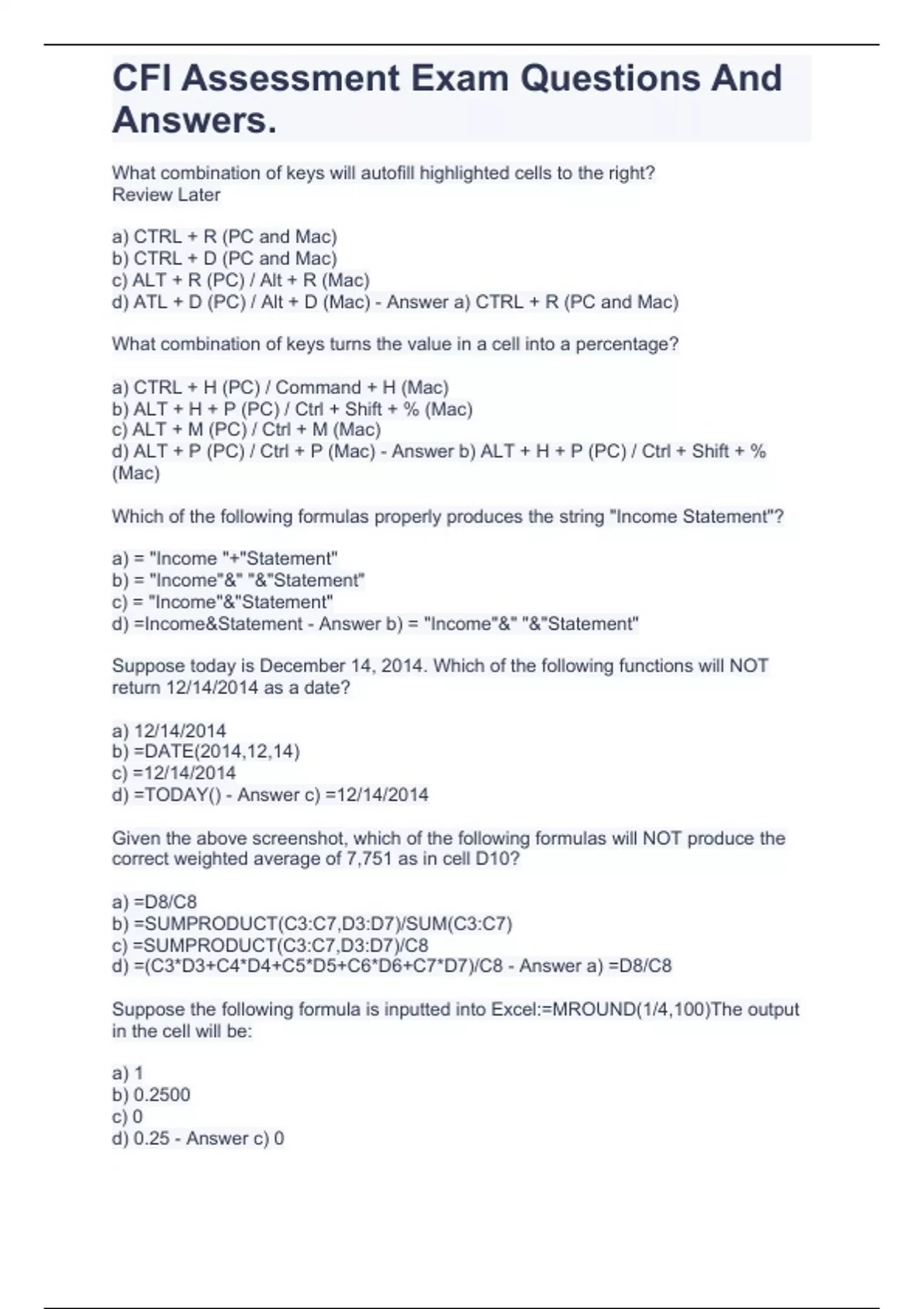 CFI Assessment Exam Questions And Answers.

What combination of keys will autofill highlighted cells to the right?
Review Later

a) CTRL + R (PC and Mac)
b) CTRL + D (PC and Mac)
c) ALT + R (PC) / Alt + R (Mac)
d) ATL + D (PC) / Alt + D (Mac) - Answer a) CTRL + R (PC and Mac)

What combination of keys turns the value in a cell into a percentage?

a) CTRL + H (PC) / Command + H (Mac)
b) ALT + H + P (PC) / Ctrl + Shift + % (Mac)
c) ALT + M (PC) / Ctrl + M (Mac)
d) ALT + P (PC) / Ctrl + P (Mac) - Answer b) ALT + H + P (PC) / Ctrl + Shift + % (Mac)

Which of the following formulas properly produces the string "Income Statement"?

a) = "Income "+"Statement"
b) = "Income"&" "&"Statement"
c) = "Income"&"Statement"
d) =Income&Statement - Answer b) = "Income"&" "&"Statement"

Suppose today is December 14, 2014. Which of the following functions will NOT return 12/14/2014 as a date?

a) 12/14/2014
b) =DATE(2014,12,14)
c) =12/14/2014
d) =TODAY() - Answer c) =12/14/2014

Given the above screenshot, which of the following formulas will NOT produce the correct weighted average of 7,751 as in cell D10?

a) =D8/C8
b) =SUMPRODUCT(C3:C7,D3:D7)/SUM(C3:C7)
c) =SUMPRODUCT(C3:C7,D3:D7)/C8
d) =(C3*D3+C4*D4+C5*D5+C6*D6+C7*D7)/C8 - Answer a) =D8/C8

Suppose the following formula is inputted into Excel:=MROUND(1/4,100)The output in the cell will be:

a) 1
b) 0.2500
c) 0
d) 0.25 - Answer c) 0